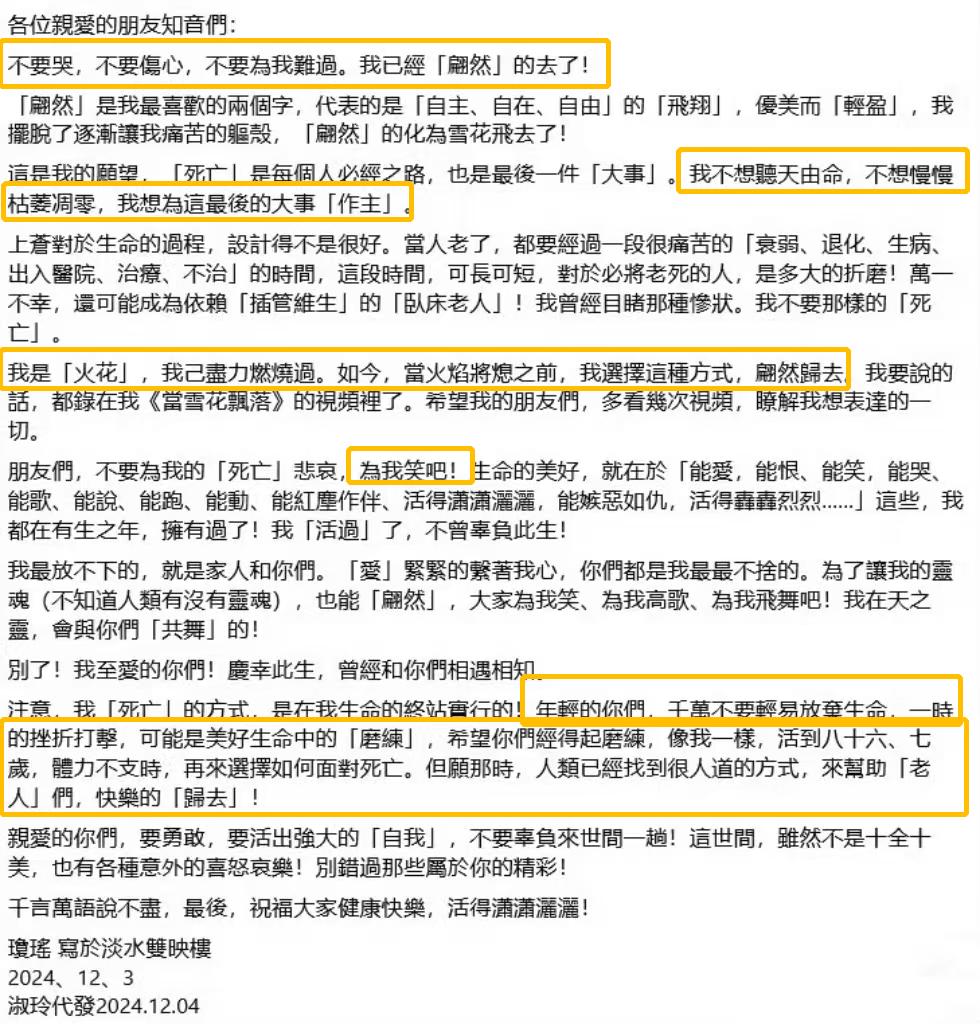 各位親愛的朋友知音們：

不要哭，不要傷心，不要為我難過。我已經「翩然」的去了！

「翩然」是我最喜歡的兩個字，代表的是「自主、自在、自由」的「飛翔」，優美而「輕盈」，我擺脫了逐漸讓我痛苦的軀殼，「翩然」的化為雪花飛去了！

這是我的願望，「死亡」是每個人必經之路，也是最後一件「大事」。我不想聽天由命，不想慢慢枯萎凋零，我想為這最後的大事「作主」。

上蒼對於生命的過程，設計得不是很好。當人老了，都要經過一段很痛苦的「衰弱、退化、生病、出入醫院、治療、不治」的時間，這段時間，可長可短，對於必將老死的人，是多大的折磨！萬一不幸，還可能成為依賴「插管維生」的「臥床老人」！我曾經目睹那種慘狀。我不要那樣的「死亡」。

我是「火花」，我已盡力燃燒過。如今，當火焰將熄之前，我選擇這種方式，翩然歸去。我要說的話，都錄在我《當雪花飄落》的視頻裡了。希望我的朋友們，多看幾次視頻，瞭解我想表達的一切。

朋友們，不要為我的「死亡」悲哀，為我笑吧！生命的美好，就在於「能愛，能恨、能笑，能哭、能歌、能說、能跑、能動、能紅塵作伴、活得瀟瀟灑灑，能嫉惡如仇，活得轟轟烈烈......」這些，我都在有生之年，擁有過了！我「活過」了，不曾辜負此生！

我最放不下的，就是家人和你們。「愛」緊緊的繫著我心，你們都是我最最不捨的。為了讓我的靈魂（不知道人類有沒有靈魂），也能「翩然」，大家為我笑、為我高歌、為我飛舞吧！我在天之靈，會與你們「共舞」的！

別了！我至愛的你們！慶幸此生，曾經和你們相遇相知。

注意，我「死亡」的方式，是在我生命的終站實行的！年輕的你們，千萬不要輕易放棄生命，一時的挫折打擊，可能是美好生命中的「磨練」，希望你們經得起磨練，像我一樣，活到八十六、七歲，體力不支時，再來選擇如何面對死亡。但願那時，人類已經找到很人道的方式，來幫助「老人」們，快樂的「歸去」！

親愛的你們，要勇敢，要活出強大的「自我」，不要辜負來世間一趟！這世間，雖然不是十全十美，也有各種意外的喜怒哀樂！別錯過那些屬於你的精彩！

千言萬語說不盡，最後，祝福大家健康快樂，活得瀟瀟灑灑！

瓊瑤 寫於淡水雙映樓
2024、12、3
淑玲代發2024.12.04